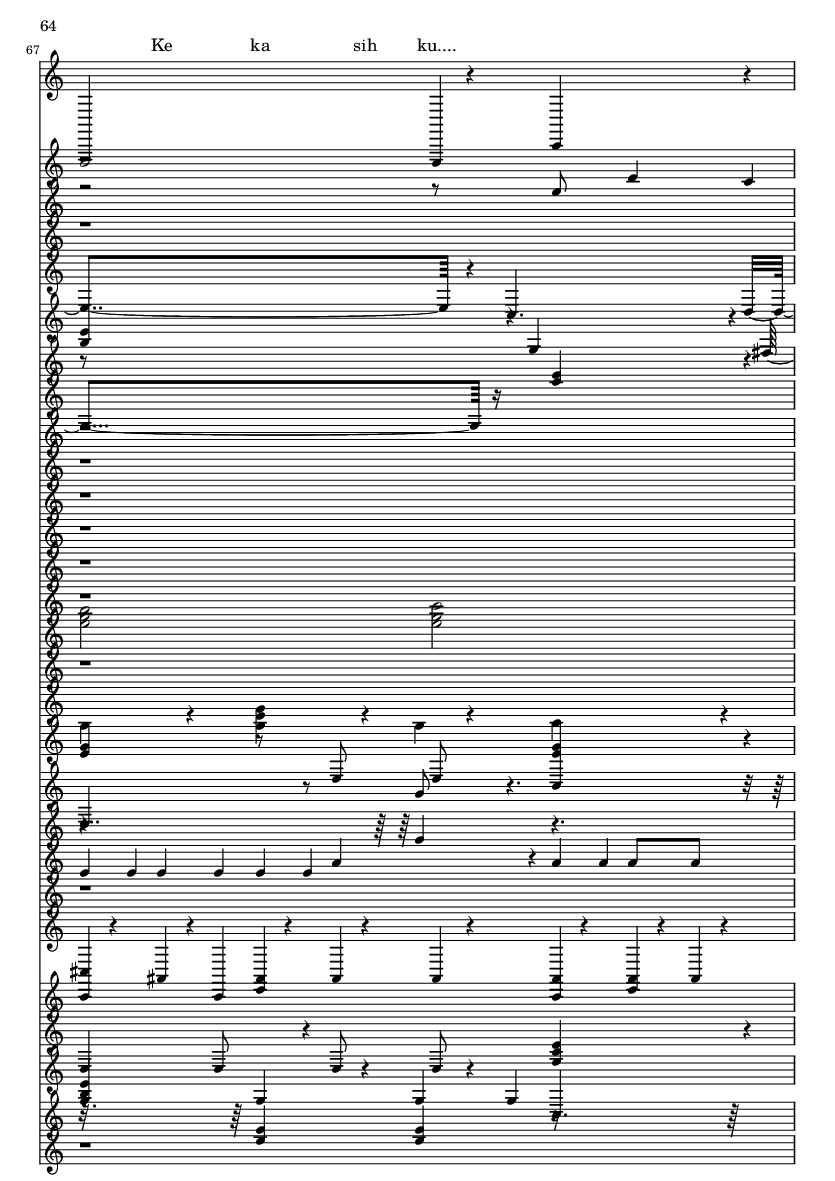 64

67

Ke ka sih ku....